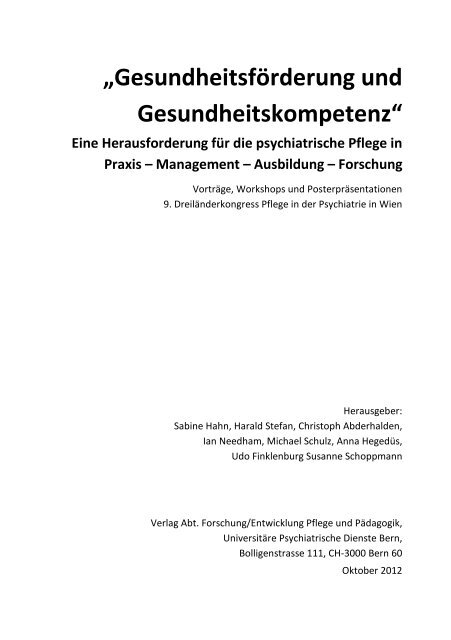 „Gesundheitsförderung und Gesundheitskompetenz“

Eine Herausforderung für die psychiatrische Pflege in Praxis – Management – Ausbildung – Forschung

Vorträge, Workshops und Posterpräsentationen
9. Dreiländerkongress Pflege in der Psychiatrie in Wien

Herausgeber:
Sabine Hahn, Harald Stefan, Christoph Abderhalden,
Ian Needham, Michael Schulz, Anna Hegedüs,
Udo Finklenburg Susanne Schoppmann

Verlag Abt. Forschung/Entwicklung Pflege und Pädagogik,
Universitäre Psychiatrische Dienste Bern,
Bolligenstrasse 111, CH-3000 Bern 60
Oktober 2012